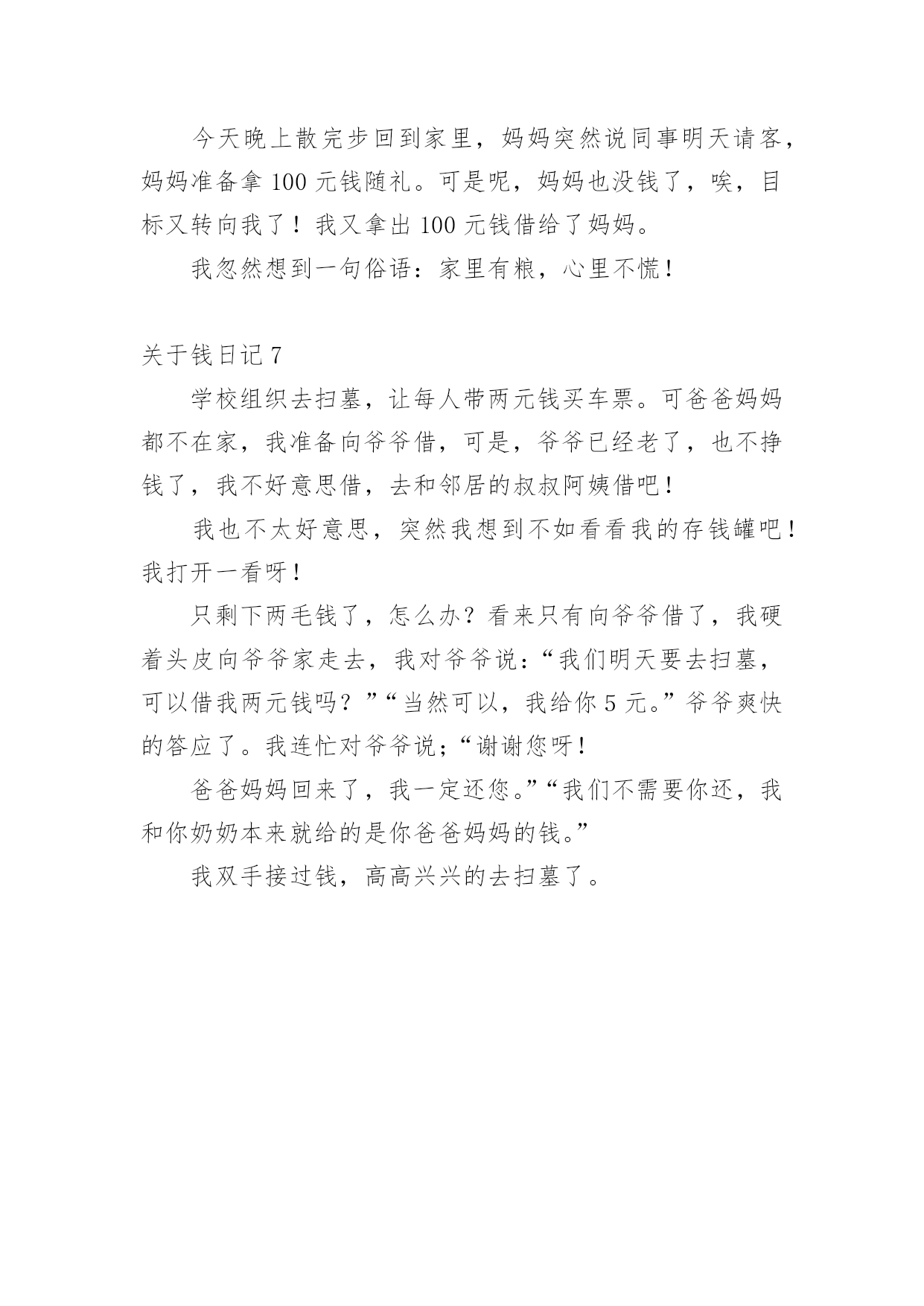 今天晚上散完步回到家里，妈妈突然说同事明天请客，妈妈准备拿 100 元钱随礼。可是呢，妈妈也没钱了，唉，目标又转向我了！我又拿出 100 元钱借给了妈妈。

我忽然想到一句俗语：家里有粮，心里不慌！

关于钱日记 7

学校组织去扫墓，让每人带两元钱买车票。可爸爸妈妈都不在家，我准备向爷爷借，可是，爷爷已经老了，也不挣钱了，我不好意思借，去和邻居的叔叔阿姨借吧！

我也不太好意思，突然我想到不如看看我的存钱罐吧！我打开一看呀！

只剩下两毛钱了，怎么办？看来只有向爷爷借了，我硬着头皮向爷爷家走去，我对爷爷说：“我们明天要去扫墓，可以借我两元钱吗？”“当然可以，我给你 5 元。”爷爷爽快的答应了。我连忙对爷爷说；“谢谢您呀！

爸爸妈妈回来了，我一定还您。”“我们不需要你还，我和你奶奶本来就给的是你爸爸妈妈的钱。”

我双手接过钱，高高兴兴的去扫墓了。